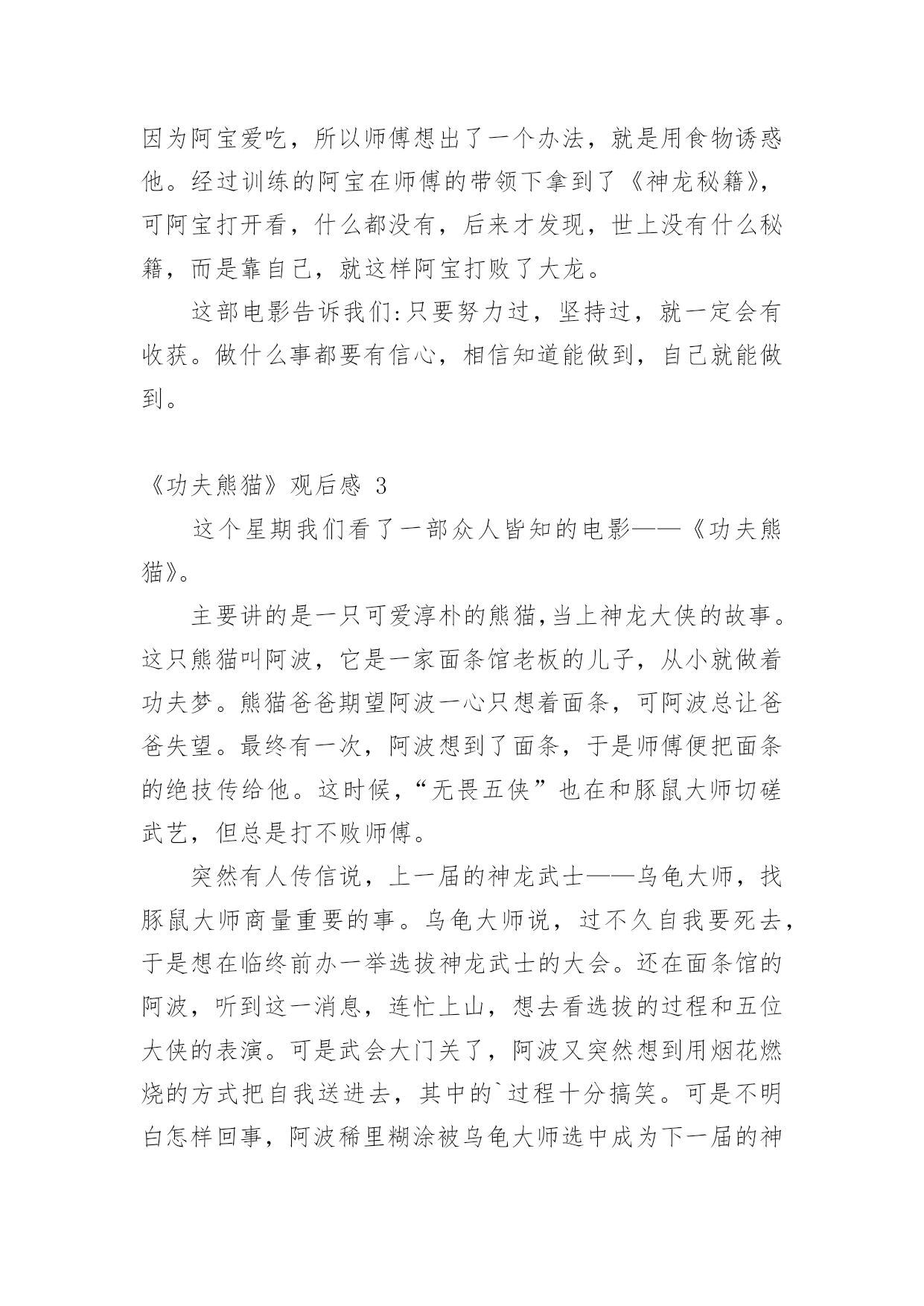 因为阿宝爱吃，所以师傅想出了一个办法，就是用食物诱惑他。经过训练的阿宝在师傅的带领下拿到了《神龙秘籍》，可阿宝打开看，什么都没有，后来才发现，世上没有什么秘籍，而是靠自己，就这样阿宝打败了大龙。

这部电影告诉我们:只要努力过，坚持过，就一定会有收获。做什么事都要有信心，相信知道能做到，自己就能做到。

《功夫熊猫》观后感 3

这个星期我们看了一部众人皆知的电影——《功夫熊猫》。

主要讲的是一只可爱淳朴的熊猫,当上神龙大侠的故事。这只熊猫叫阿波，它是一家面条馆老板的儿子，从小就做着功夫梦。熊猫爸爸期望阿波一心只想着面条，可阿波总让爸爸失望。最终有一次，阿波想到了面条，于是师傅便把面条的绝技传给他。这时候,“无畏五侠”也在和豚鼠大师切磋武艺，但总是打不败师傅。

突然有人传信说，上一届的神龙武士——乌龟大师，找豚鼠大师商量重要的事。乌龟大师说，过不久自我要死去，于是想在临终前办一举选拔神龙武士的大会。还在面条馆的阿波，听到这一消息，连忙上山，想去看选拔的过程和五位大侠的表演。可是武会大门关了，阿波又突然想到用烟花燃烧的方式把自我送进去，其中的`过程十分搞笑。可是不明白怎样回事，阿波稀里糊涂被乌龟大师选中成为下一届的神